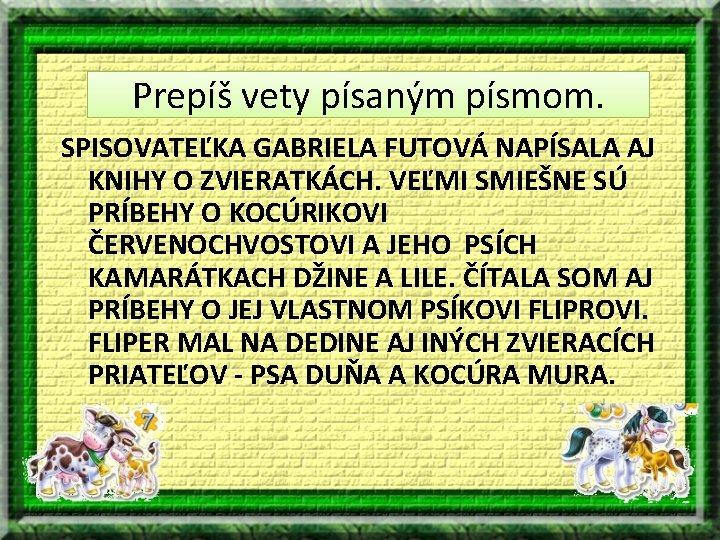 Prepíš vety písaným písmom.

SPISOVATEĽKA GABRIELA FUTOVÁ NAPÍSALA AJ KNIHY O ZVIERATKÁCH. VEĽMI SMIEŠNE SÚ PRÍBEHY O KOCÚRIKOVI ČERVENOCHVOSTOVI A JEHO PSÍCH KAMARÁTKACH DŽINE A LILE. ČÍTALA SOM AJ PRÍBEHY O JEJ VLASTNOM PSÍKOVI FLIPROVI. FLIPER MAL NA DEDINE AJ INÝCH ZVIERACÍCH PRIATEĽOV - PSA DUŇA A KOCÚRA MURA.